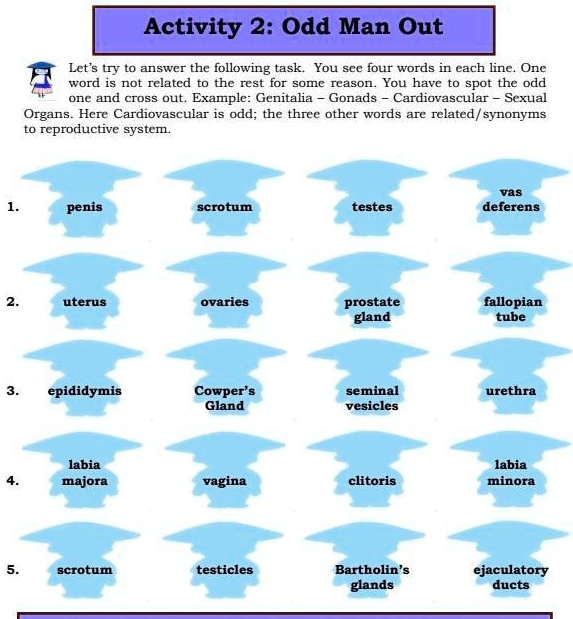 Activity 2: Odd Man Out

Let's try to answer the following task. You see four words in each line. One word is not related to the rest for some reason. You have to spot the odd one and cross out. Example: Genitalia – Gonads – Cardiovascular – Sexual Organs. Here Cardiovascular is odd; the three other words are related/synonyms to reproductive system.

1. penis scrotum testes vas deferens

2. uterus ovaries prostate gland fallopian tube

3. epididymis Cowper's Gland seminal vesicles urethra

4. labia majora vagina clitoris labia minora

5. scrotum testicles Bartholin's glands ejaculatory ducts